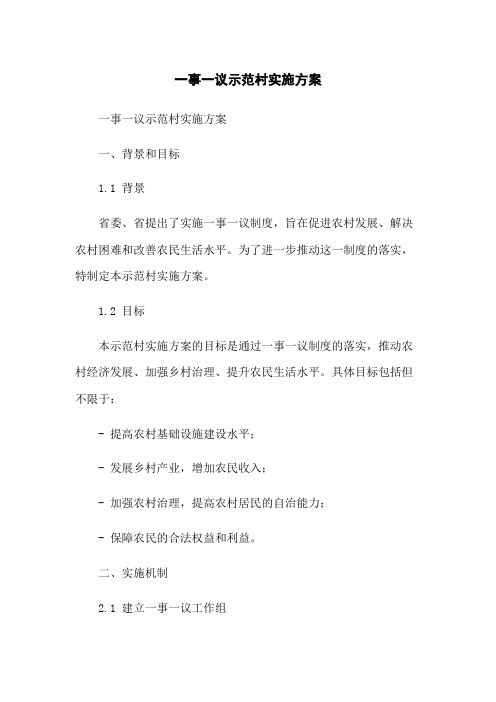 一事一议示范村实施方案

一事一议示范村实施方案

一、背景和目标

1.1 背景

省委、省提出了实施一事一议制度，旨在促进农村发展、解决农村困难和改善农民生活水平。为了进一步推动这一制度的落实，特制定本示范村实施方案。

1.2 目标

本示范村实施方案的目标是通过一事一议制度的落实，推动农村经济发展、加强乡村治理、提升农民生活水平。具体目标包括但不限于：

- 提高农村基础设施建设水平；

- 发展乡村产业，增加农民收入；

- 加强农村治理，提高农村居民的自治能力；

- 保障农民的合法权益和利益。

二、实施机制

2.1 建立一事一议工作组